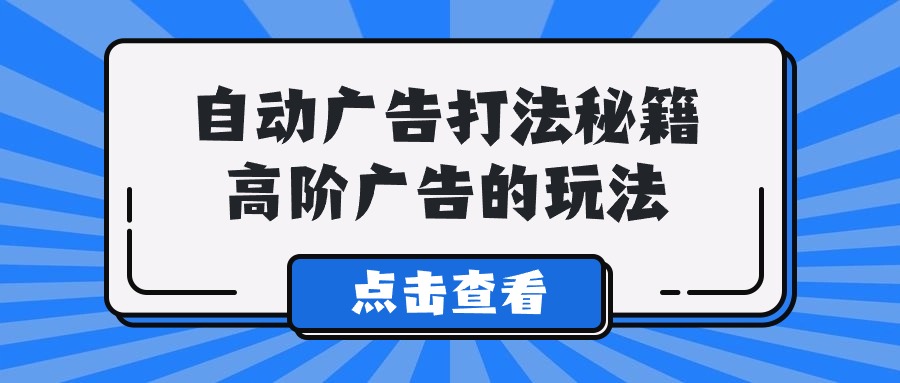 自动广告打法秘籍
高阶广告的玩法

点击查看